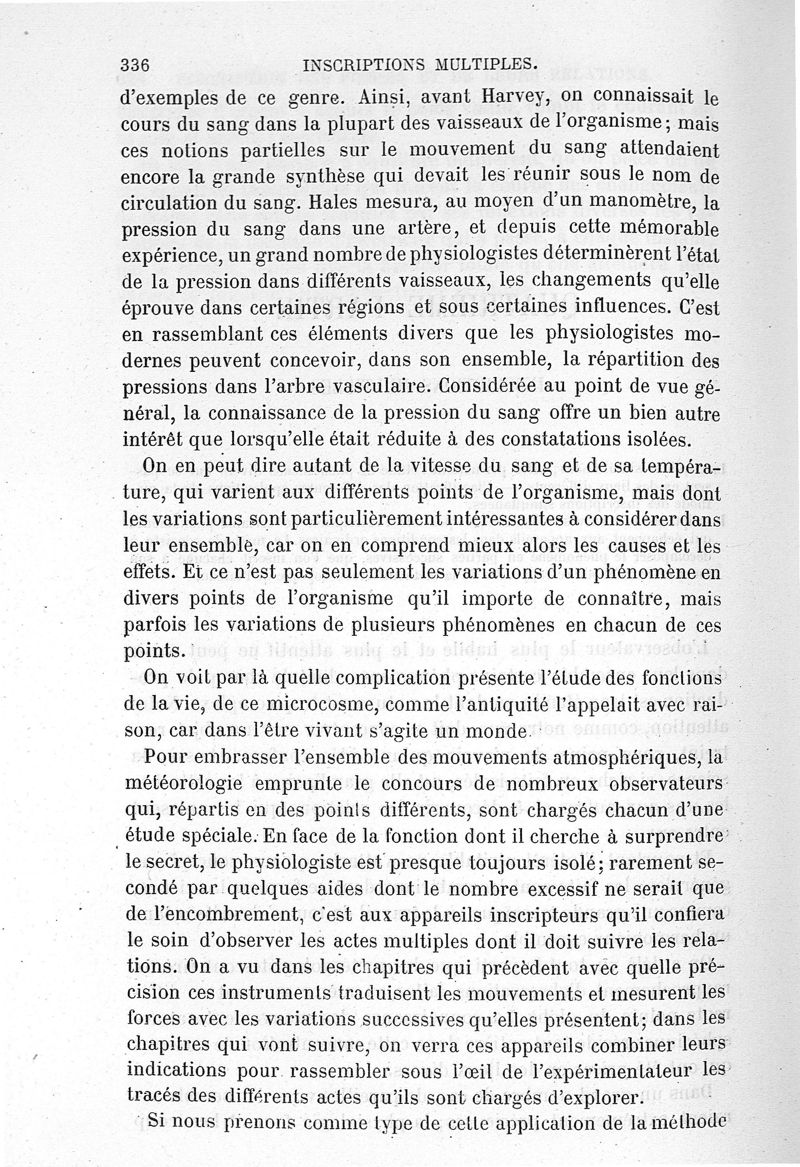 336 INSCRIPTIONS MULTIPLES.

d'exemples de ce genre. Ainsi, avant Harvey, on connaissait le cours du sang dans la plupart des vaisseaux de l'organisme; mais ces notions partielles sur le mouvement du sang attendaient encore la grande synthèse qui devait les réunir sous le nom de circulation du sang. Hales mesura, au moyen d'un manomètre, la pression du sang dans une artère, et depuis cette mémorable expérience, un grand nombre de physiologistes déterminèrent l'état de la pression dans différents vaisseaux, les changements qu'elle éprouve dans certaines régions et sous certaines influences. C'est en rassemblant ces éléments divers que les physiologistes modernes peuvent concevoir, dans son ensemble, la répartition des pressions dans l'arbre vasculaire. Considérée au point de vue général, la connaissance de la pression du sang offre un bien autre intérêt que lorsqu'elle était réduite à des constatations isolées.

On en peut dire autant de la vitesse du sang et de sa température, qui varient aux différents points de l'organisme, mais dont les variations sont particulièrement intéressantes à considérer dans leur ensemble, car on en comprend mieux alors les causes et les effets. Et ce n'est pas seulement les variations d'un phénomène en divers points de l'organisme qu'il importe de connaître, mais parfois les variations de plusieurs phénomènes en chacun de ces points.

On voit par là quelle complication présente l'étude des fonctions de la vie, de ce microcosme, comme l'antiquité l'appelait avec raison, car dans l'être vivant s'agite un monde.

Pour embrasser l'ensemble des mouvements atmosphériques, la météorologie emprunte le concours de nombreux observateurs qui, répartis en des points différents, sont chargés chacun d'une étude spéciale. En face de la fonction dont il cherche à surprendre le secret, le physiologiste est presque toujours isolé; rarement secondé par quelques aides dont le nombre excessif ne serait que de l'encombrement, c'est aux appareils inscripteurs qu'il confiera le soin d'observer les actes multiples dont il doit suivre les relations. On a vu dans les chapitres qui précèdent avec quelle précision ces instruments traduisent les mouvements et mesurent les forces avec les variations successives qu'elles présentent; dans les chapitres qui vont suivre, on verra ces appareils combiner leurs indications pour rassembler sous l'œil de l'expérimentateur les tracés des différents actes qu'ils sont chargés d'explorer.

Si nous prenons comme type de cette application de la méthode